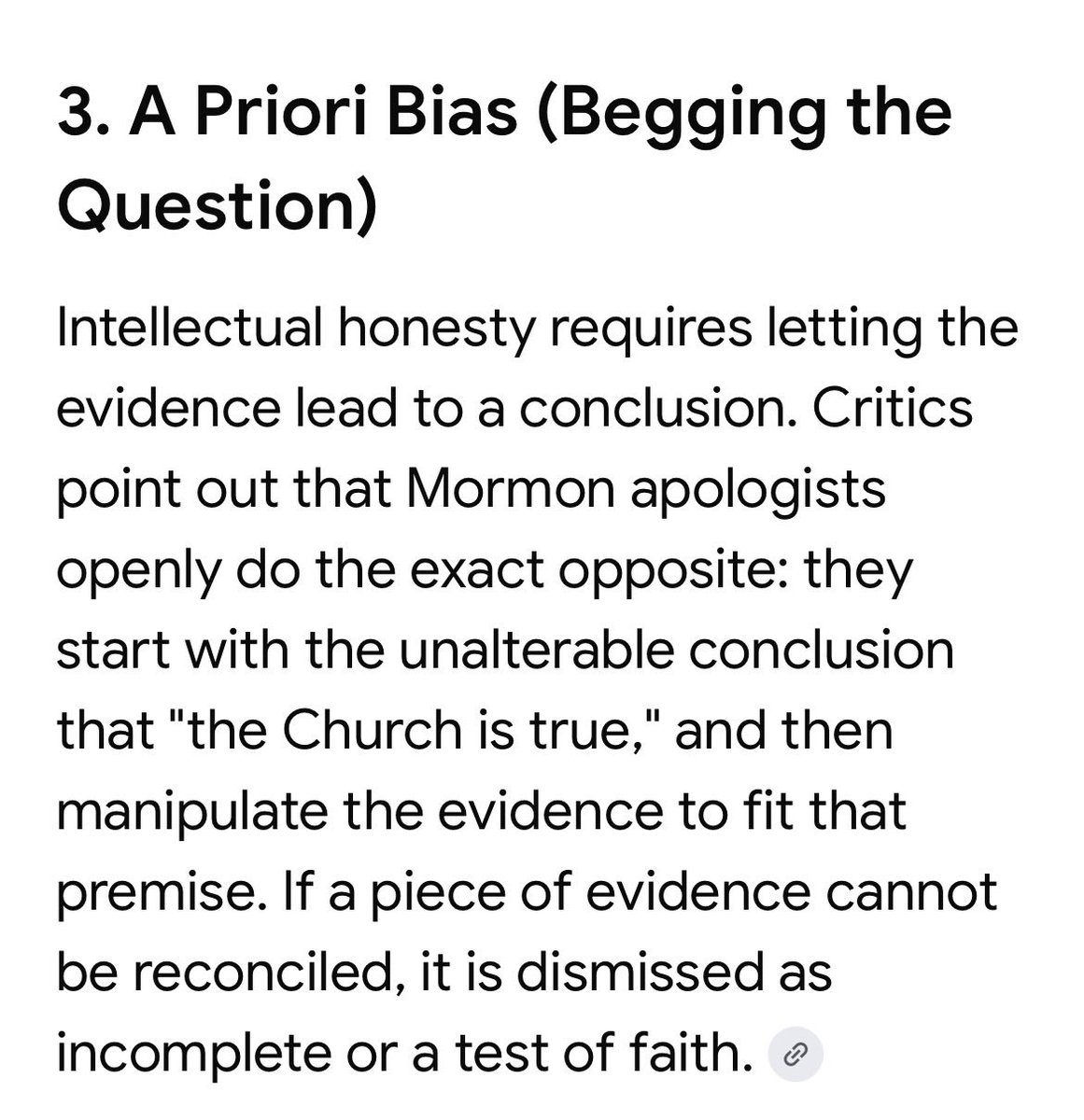 3. A Priori Bias (Begging the Question)

Intellectual honesty requires letting the evidence lead to a conclusion. Critics point out that Mormon apologists openly do the exact opposite: they start with the unalterable conclusion that "the Church is true," and then manipulate the evidence to fit that premise. If a piece of evidence cannot be reconciled, it is dismissed as incomplete or a test of faith.